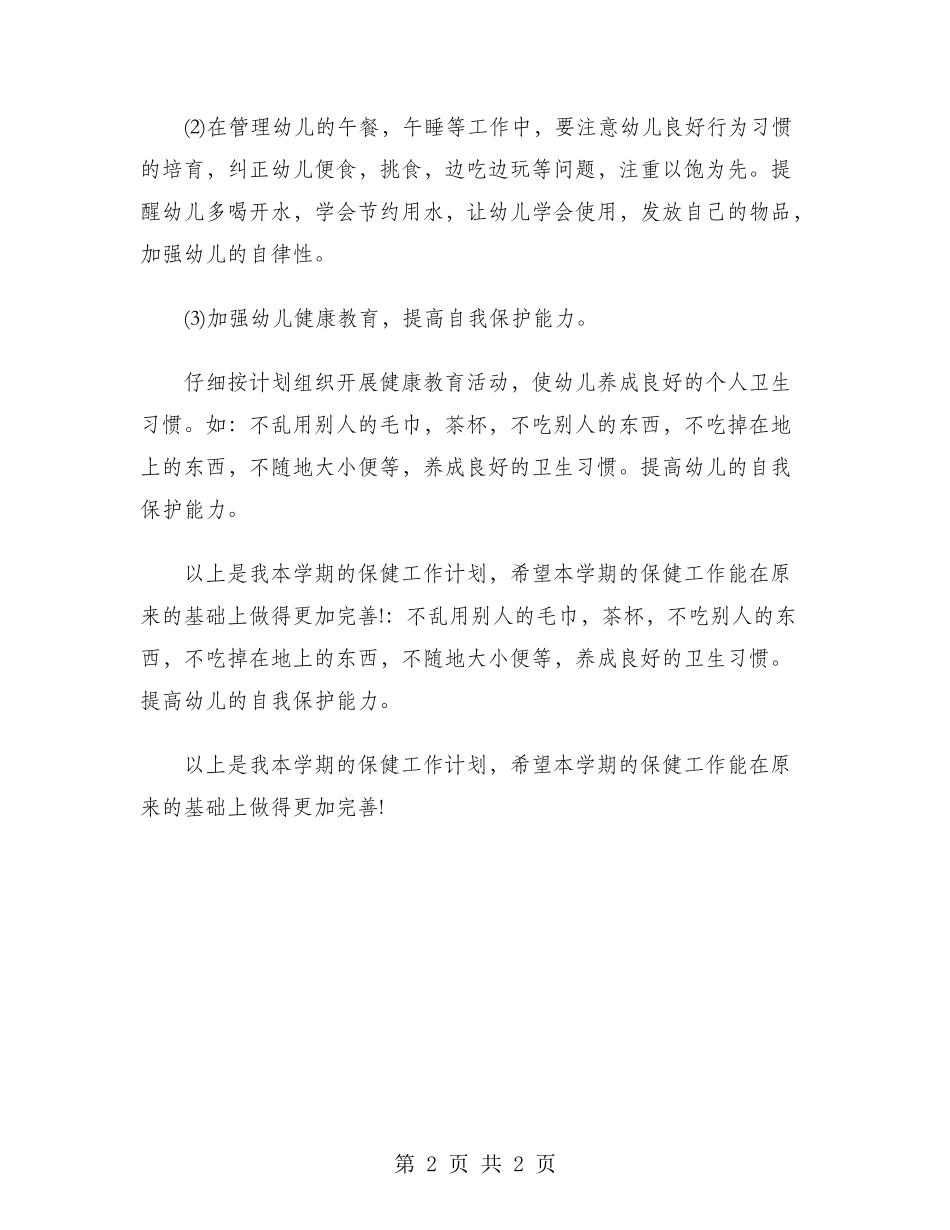 ⑵在管理幼儿的午餐，午睡等工作中，要注意幼儿良好行为习惯的培育，纠正幼儿便食，挑食，边吃边玩等问题，注重以饱为先。提醒幼儿多喝开水，学会节约用水，让幼儿学会使用，发放自己的物品，加强幼儿的自律性。

⑶加强幼儿健康教育，提高自我保护能力。

仔细按计划组织开展健康教育活动，使幼儿养成良好的个人卫生习惯。如：不乱用别人的毛巾，茶杯，不吃别人的东西，不吃掉在地上的东西，不随地大小便等，养成良好的卫生习惯。提高幼儿的自我保护能力。

以上是我本学期的保健工作计划，希望本学期的保健工作能在原来的基础上做得更加完善!：不乱用别人的毛巾，茶杯，不吃别人的东西，不吃掉在地上的东西，不随地大小便等，养成良好的卫生习惯。提高幼儿的自我保护能力。

以上是我本学期的保健工作计划，希望本学期的保健工作能在原来的基础上做得更加完善!

第 2 页 共 2 页